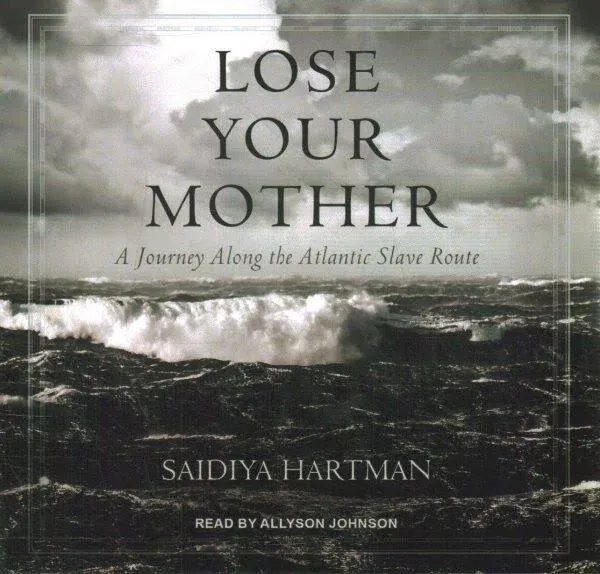 LOSE YOUR MOTHER

A Journey Along the Atlantic Slave Route

SAIDIYA HARTMAN

READ BY ALLYSON JOHNSON